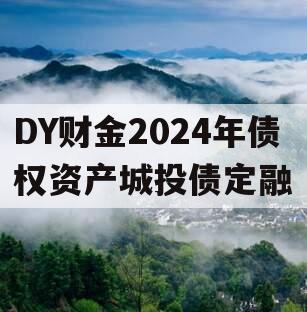 DY财金2024年债权资产城投债定融